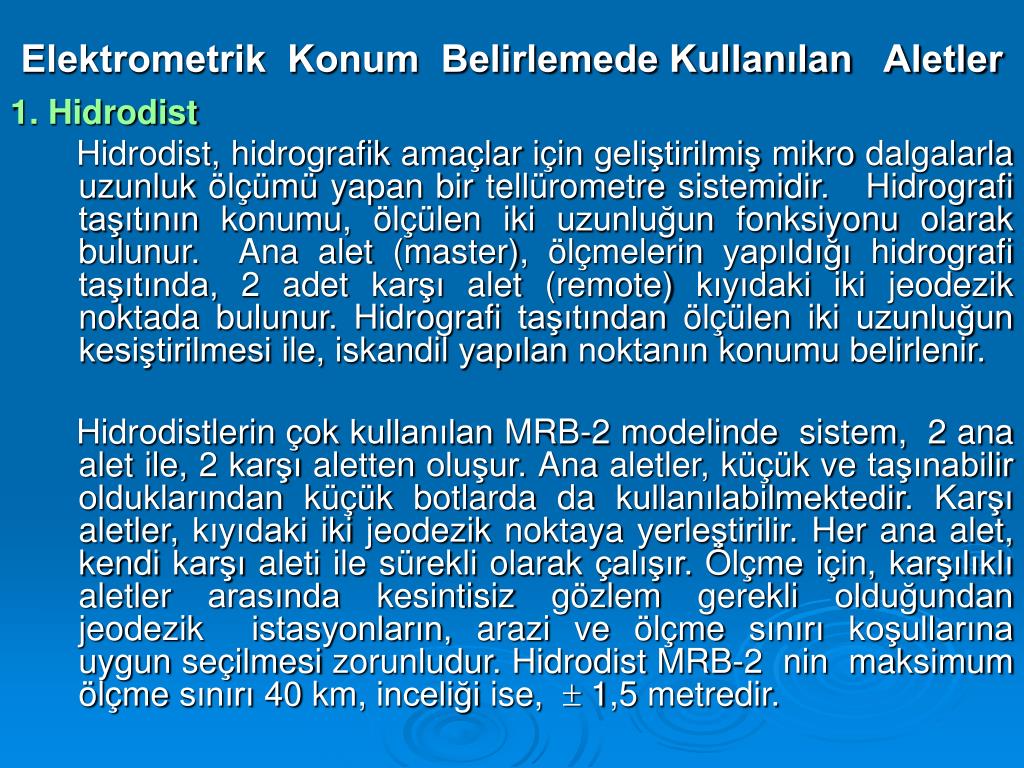 Elektrometrik Konum Belirlemede Kullanılan Aletler

1. Hidrodist

Hidrodist, hidrografik amaçlar için geliştirilmiş mikro dalgalarla uzunluk ölçümü yapan bir tellürometre sistemidir. Hidrografi taşıtının konumu, ölçülen iki uzunluğun fonksiyonu olarak bulunur. Ana alet (master), ölçmelerin yapıldığı hidrografi taşıtında, 2 adet karşı alet (remote) kıyıdaki iki jeodezik noktada bulunur. Hidrografi taşıtından ölçülen iki uzunluğun kesiştirilmesi ile, iskandil yapılan noktanın konumu belirlenir.

Hidrodistlerin çok kullanılan MRB-2 modelinde sistem, 2 ana alet ile, 2 karşı aletten oluşur. Ana aletler, küçük ve taşınabilir olduklarından küçük botlarda da kullanılabilmektedir. Karşı aletler, kıyıdaki iki jeodezik noktaya yerleştirilir. Her ana alet, kendi karşı aleti ile sürekli olarak çalışır. Ölçme için, karşılıklı aletler arasında kesintisiz gözlem gerekli olduğundan jeodezik istasyonların, arazi ve ölçme sınırı koşullarına uygun seçilmesi zorunludur. Hidrodist MRB-2 nin maksimum ölçme sınırı 40 km, inceliği ise, $\pm$ 1,5 metredir.